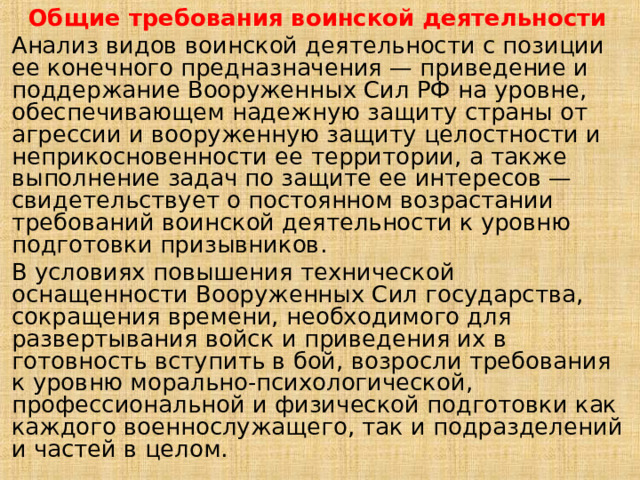 Общие требования воинской деятельности

Анализ видов воинской деятельности с позиции ее конечного предназначения — приведение и поддержание Вооруженных Сил РФ на уровне, обеспечивающем надежную защиту страны от агрессии и вооруженную защиту целостности и неприкосновенности ее территории, а также выполнение задач по защите ее интересов — свидетельствует о постоянном возрастании требований воинской деятельности к уровню подготовки призывников.

В условиях повышения технической оснащенности Вооруженных Сил государства, сокращения времени, необходимого для развертывания войск и приведения их в готовность вступить в бой, возросли требования к уровню морально-психологической, профессиональной и физической подготовки как каждого военнослужащего, так и подразделений и частей в целом.